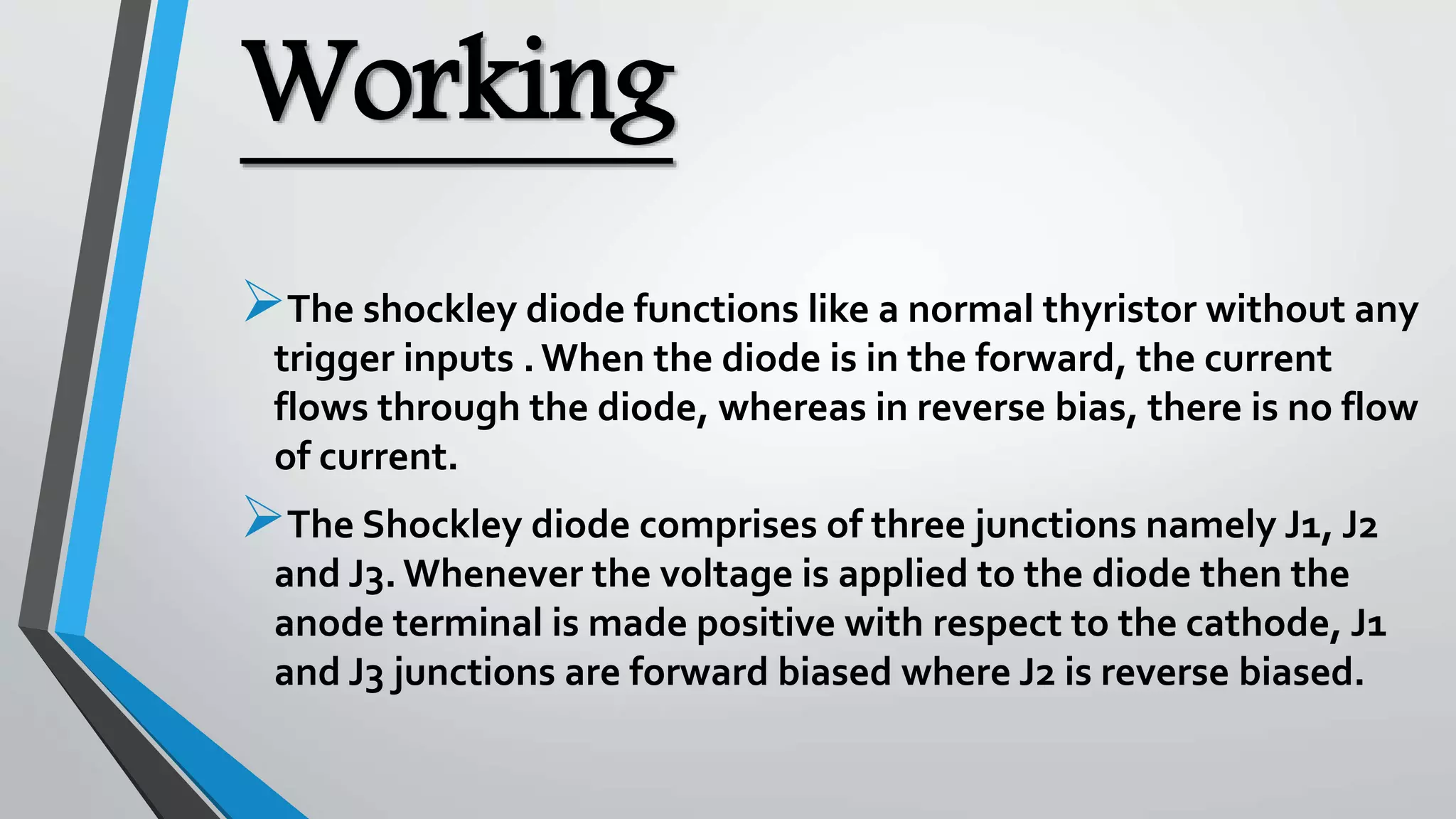 Working

➢The shockley diode functions like a normal thyristor without any trigger inputs . When the diode is in the forward, the current flows through the diode, whereas in reverse bias, there is no flow of current.

➢The Shockley diode comprises of three junctions namely J1, J2 and J3. Whenever the voltage is applied to the diode then the anode terminal is made positive with respect to the cathode, J1 and J3 junctions are forward biased where J2 is reverse biased.